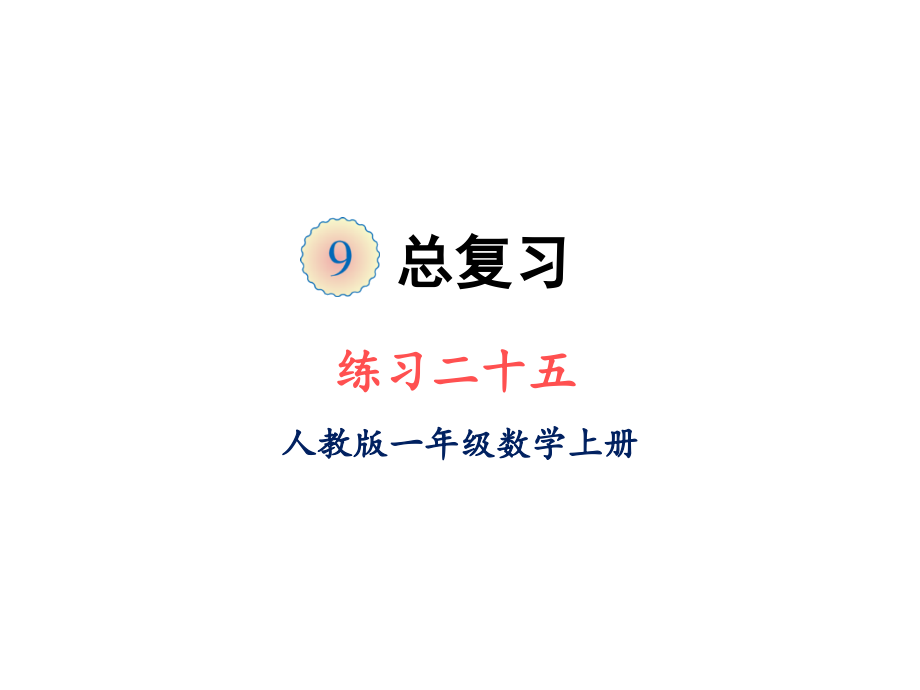 9 总复习

练习二十五

人教版一年级数学上册